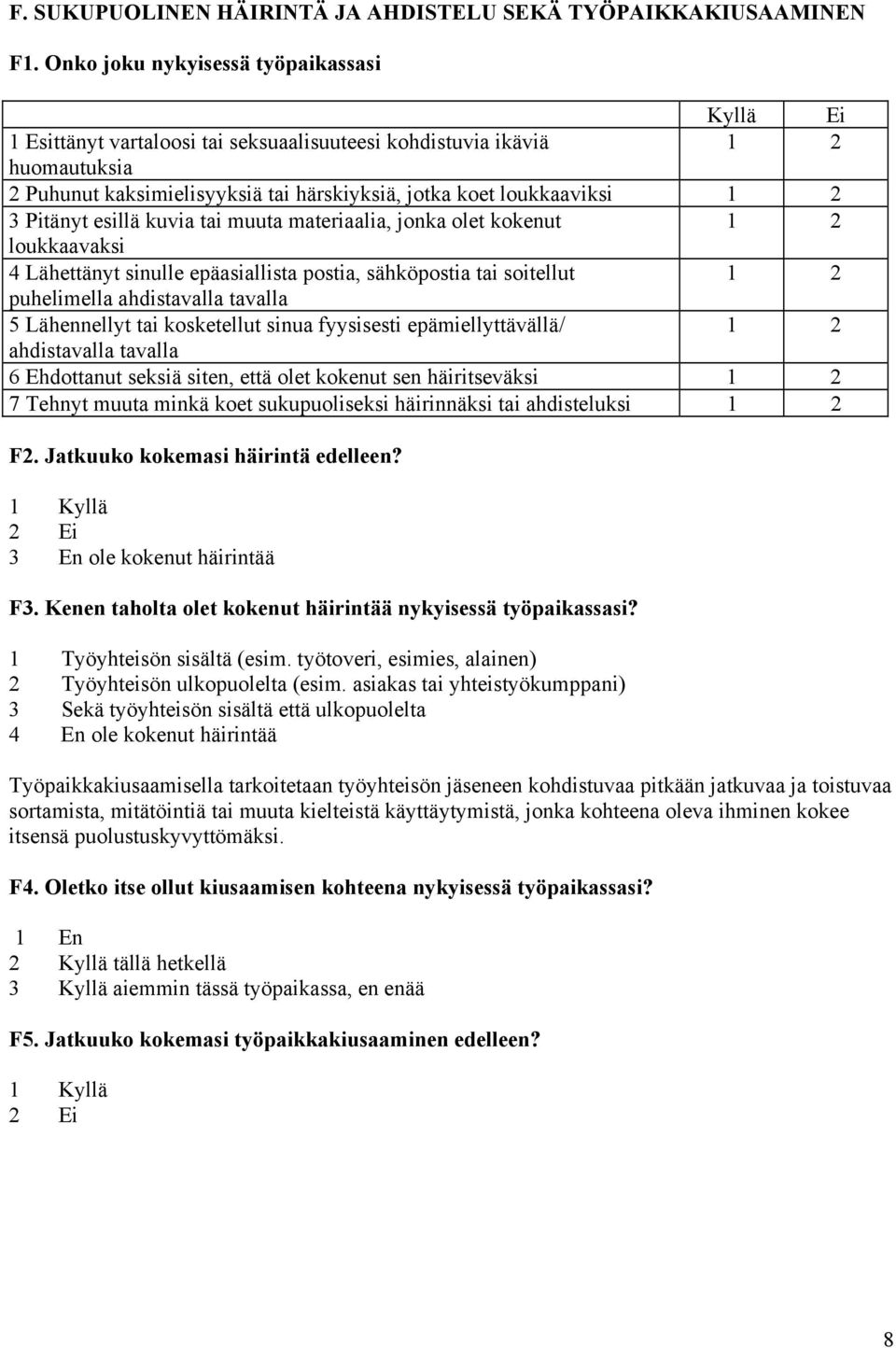 F. SUKUPUOLINEN HÄIRINTÄ JA AHDISTELU SEKÄ TYÖPAIKKAKIUSAAMINEN

F1. Onko joku nykyisessä työpaikassasi

| | Kyllä | Ei |
|---|---|---|
| 1 Esittänyt vartaloosi tai seksuaalisuuteesi kohdistuvia ikäviä huomautuksia | 1 | 2 |
| 2 Puhunut kaksimielisyyksiä tai härskiyksiä, jotka koet loukkaaviksi | 1 | 2 |
| 3 Pitänyt esillä kuvia tai muuta materiaalia, jonka olet kokenut loukkaavaksi | 1 | 2 |
| 4 Lähettänyt sinulle epäasiallista postia, sähköpostia tai soitellut puhelimella ahdistavalla tavalla | 1 | 2 |
| 5 Lähennellyt tai kosketellut sinua fyysisesti epämiellyttävällä/ ahdistavalla tavalla | 1 | 2 |
| 6 Ehdottanut seksiä siten, että olet kokenut sen häiritseväksi | 1 | 2 |
| 7 Tehnyt muuta minkä koet sukupuoliseksi häirinnäksi tai ahdisteluksi | 1 | 2 |

F2. Jatkuuko kokemasi häirintä edelleen?

1 Kyllä
2 Ei
3 En ole kokenut häirintää

F3. Kenen taholta olet kokenut häirintää nykyisessä työpaikassasi?

1 Työyhteisön sisältä (esim. työtoveri, esimies, alainen)
2 Työyhteisön ulkopuolelta (esim. asiakas tai yhteistyökumppani)
3 Sekä työyhteisön sisältä että ulkopuolelta
4 En ole kokenut häirintää

Työpaikkakiusaamisella tarkoitetaan työyhteisön jäseneen kohdistuvaa pitkään jatkuvaa ja toistuvaa sortamista, mitätöintiä tai muuta kielteistä käyttäytymistä, jonka kohteena oleva ihminen kokee itsensä puolustuskyvyttömäksi.

F4. Oletko itse ollut kiusaamisen kohteena nykyisessä työpaikassasi?

1 En
2 Kyllä tällä hetkellä
3 Kyllä aiemmin tässä työpaikassa, en enää

F5. Jatkuuko kokemasi työpaikkakiusaaminen edelleen?

1 Kyllä
2 Ei

8